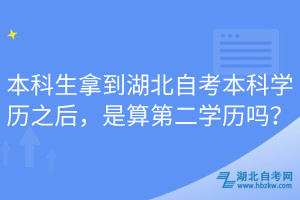 本科生拿到湖北自考本科学历之后，是算第二学历吗？

湖北自考网
www.hbzkw.com